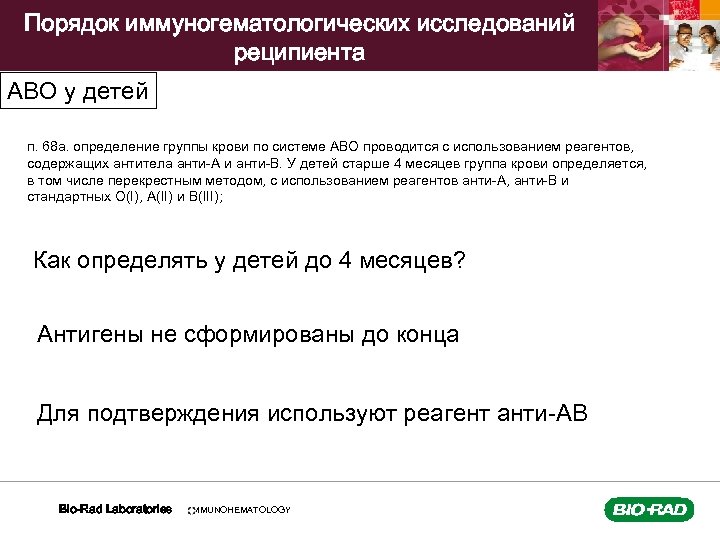 Порядок иммуногематологических исследований реципиента

АВО у детей

п. 68а. определение группы крови по системе АВО проводится с использованием реагентов, содержащих антитела анти-А и анти-В. У детей старше 4 месяцев группа крови определяется, в том числе перекрестным методом, с использованием реагентов анти-А, анти-В и стандартных О(I), А(II) и В(III);

Как определять у детей до 4 месяцев?

Антигены не сформированы до конца

Для подтверждения используют реагент анти-АВ

Bio-Rad Laboratories IMMUNOHEMATOLOGY

BIO-RAD